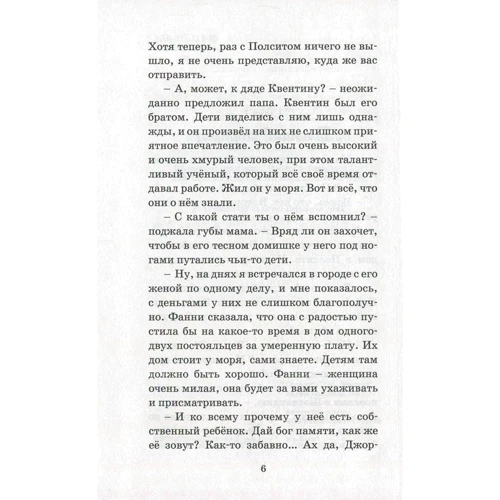 Хотя теперь, раз с Полситом ничего не вышло, я не очень представляю, куда же вас отправить.

– А, может, к дяде Квентину? – неожиданно предложил папа. Квентин был его братом. Дети виделись с ним лишь однажды, и он произвёл на них не слишком приятное впечатление. Это был очень высокий и очень хмурый человек, при этом талантливый учёный, который всё своё время отдавал работе. Жил он у моря. Вот и всё, что они о нём знали.

– С какой стати ты о нём вспомнил? – поджала губы мама. – Вряд ли он захочет, чтобы в его тесном домишке у него под ногами путались чьи-то дети.

– Ну, на днях я встречался в городе с его женой по одному делу, и мне показалось, с деньгами у них не слишком благополучно. Фанни сказала, что она с радостью пустила бы на какое-то время в дом одного-двух постояльцев за умеренную плату. Их дом стоит у моря, сами знаете. Детям там должно быть хорошо. Фанни – женщина очень милая, она будет за вами ухаживать и присматривать.

– И ко всему прочему у неё есть собственный ребёнок. Дай бог памяти, как же её зовут? Как-то забавно... Ах да, Джор-

6